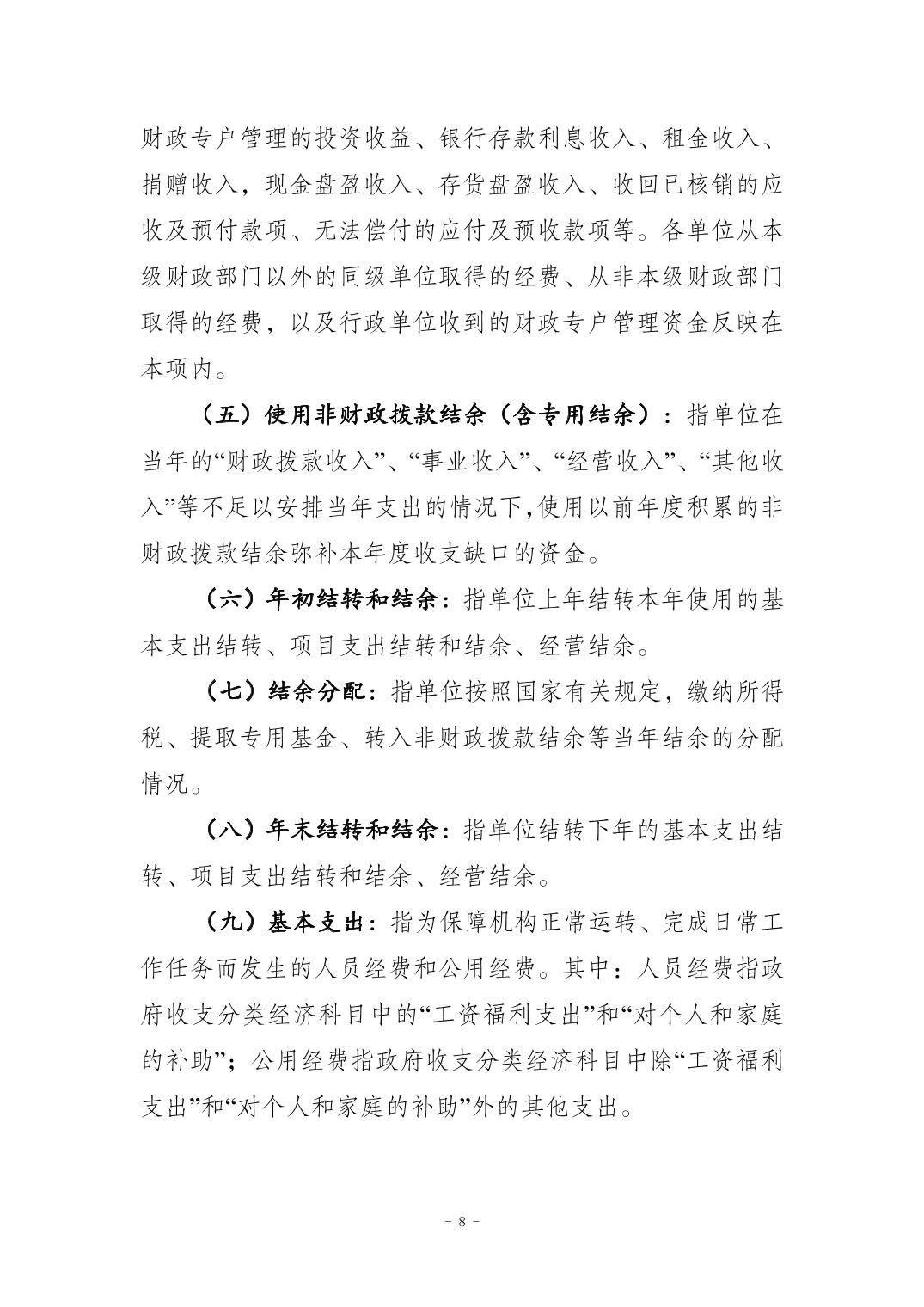 财政专户管理的投资收益、银行存款利息收入、租金收入、捐赠收入，现金盘盈收入、存货盘盈收入、收回已核销的应收及预付款项、无法偿付的应付及预收款项等。各单位从本级财政部门以外的同级单位取得的经费、从非本级财政部门取得的经费，以及行政单位收到的财政专户管理资金反映在本项内。

（五）使用非财政拨款结余（含专用结余）：指单位在当年的“财政拨款收入”、“事业收入”、“经营收入”、“其他收入”等不足以安排当年支出的情况下,使用以前年度积累的非财政拨款结余弥补本年度收支缺口的资金。

（六）年初结转和结余：指单位上年结转本年使用的基本支出结转、项目支出结转和结余、经营结余。

（七）结余分配：指单位按照国家有关规定，缴纳所得税、提取专用基金、转入非财政拨款结余等当年结余的分配情况。

（八）年末结转和结余：指单位结转下年的基本支出结转、项目支出结转和结余、经营结余。

（九）基本支出：指为保障机构正常运转、完成日常工作任务而发生的人员经费和公用经费。其中：人员经费指政府收支分类经济科目中的“工资福利支出”和“对个人和家庭的补助”；公用经费指政府收支分类经济科目中除“工资福利支出”和“对个人和家庭的补助”外的其他支出。

- 8 -